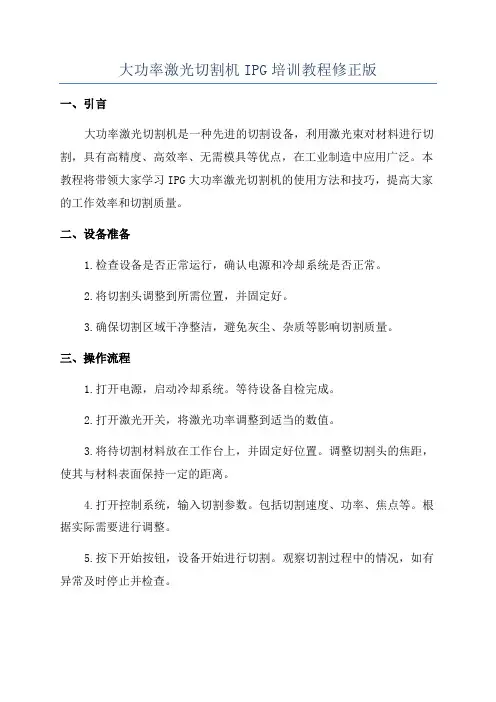 大功率激光切割机 IPG 培训教程修正版

一、引言

大功率激光切割机是一种先进的切割设备，利用激光束对材料进行切割，具有高精度、高效率、无需模具等优点，在工业制造中应用广泛。本教程将带领大家学习 IPG 大功率激光切割机的使用方法和技巧，提高大家的工作效率和切割质量。

二、设备准备

1.检查设备是否正常运行，确认电源和冷却系统是否正常。

2.将切割头调整到所需位置，并固定好。

3.确保切割区域干净整洁，避免灰尘、杂质等影响切割质量。

三、操作流程

1.打开电源，启动冷却系统。等待设备自检完成。

2.打开激光开关，将激光功率调整到适当的数值。

3.将待切割材料放在工作台上，并固定好位置。调整切割头的焦距，使其与材料表面保持一定的距离。

4.打开控制系统，输入切割参数。包括切割速度、功率、焦点等。根据实际需要进行调整。

5.按下开始按钮，设备开始进行切割。观察切割过程中的情况，如有异常及时停止并检查。